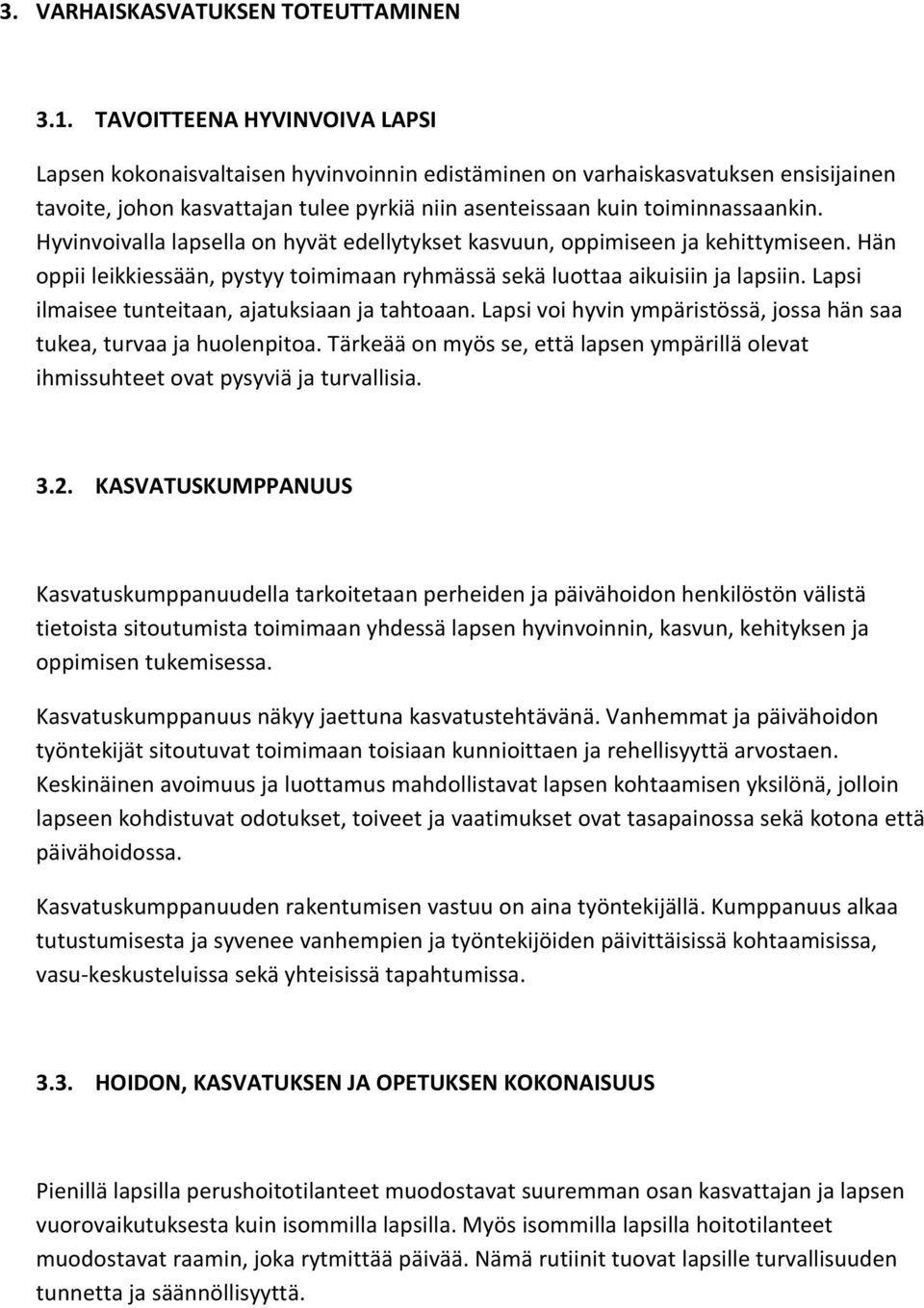 3. VARHAISKASVATUKSEN TOTEUTTAMINEN

3.1. TAVOITTEENA HYVINVOIVA LAPSI

Lapsen kokonaisvaltaisen hyvinvoinnin edistäminen on varhaiskasvatuksen ensisijainen tavoite, johon kasvattajan tulee pyrkiä niin asenteissaan kuin toiminnassaankin. Hyvinvoivalla lapsella on hyvät edellytykset kasvuun, oppimiseen ja kehittymiseen. Hän oppii leikkiessään, pystyy toimimaan ryhmässä sekä luottaa aikuisiin ja lapsiin. Lapsi ilmaisee tunteitaan, ajatuksiaan ja tahtoaan. Lapsi voi hyvin ympäristössä, jossa hän saa tukea, turvaa ja huolenpitoa. Tärkeää on myös se, että lapsen ympärillä olevat ihmissuhteet ovat pysyviä ja turvallisia.

3.2. KASVATUSKUMPPANUUS

Kasvatuskumppanuudella tarkoitetaan perheiden ja päivähoidon henkilöstön välistä tietoista sitoutumista toimimaan yhdessä lapsen hyvinvoinnin, kasvun, kehityksen ja oppimisen tukemisessa.

Kasvatuskumppanuus näkyy jaettuna kasvatustehtävänä. Vanhemmat ja päivähoidon työntekijät sitoutuvat toimimaan toisiaan kunnioittaen ja rehellisyyttä arvostaen. Keskinäinen avoimuus ja luottamus mahdollistavat lapsen kohtaamisen yksilönä, jolloin lapseen kohdistuvat odotukset, toiveet ja vaatimukset ovat tasapainossa sekä kotona että päivähoidossa.

Kasvatuskumppanuuden rakentumisen vastuu on aina työntekijällä. Kumppanuus alkaa tutustumisesta ja syvenee vanhempien ja työntekijöiden päivittäisissä kohtaamisissa, vasu-keskusteluissa sekä yhteisissä tapahtumissa.

3.3. HOIDON, KASVATUKSEN JA OPETUKSEN KOKONAISUUS

Pienillä lapsilla perushoitotilanteet muodostavat suuremman osan kasvattajan ja lapsen vuorovaikutuksesta kuin isommilla lapsilla. Myös isommilla lapsilla hoitotilanteet muodostavat raamin, joka rytmittää päivää. Nämä rutiinit tuovat lapsille turvallisuuden tunnetta ja säännöllisyyttä.